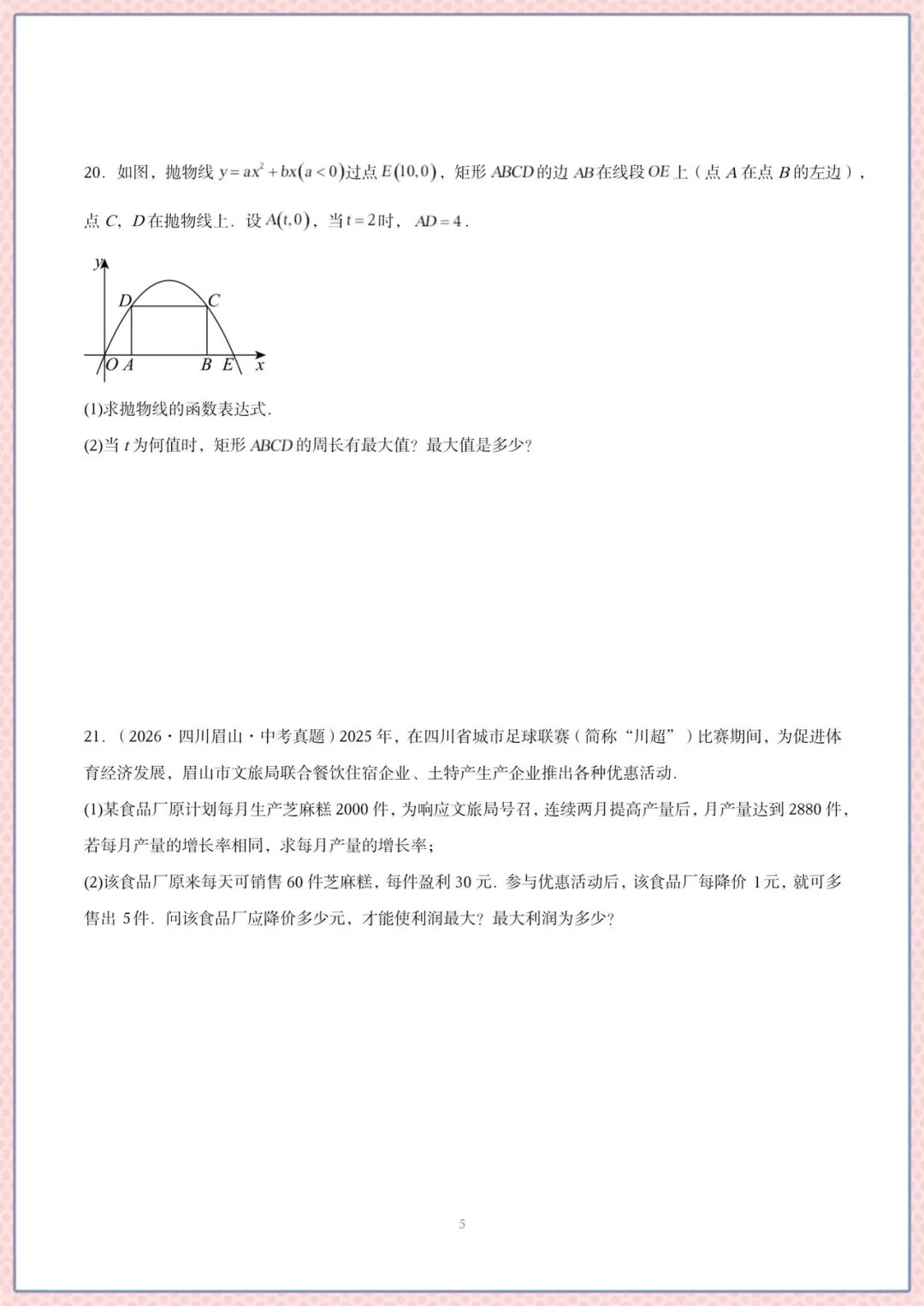 20．如图，抛物线 $y=ax^2+bx(a<0)$过点 $E(10,0)$，矩形 $ABCD$ 的边 $AB$ 在线段 $OE$ 上（点 $A$ 在点 $B$ 的左边），点 $C$，$D$ 在抛物线上．设 $A(t,0)$，当 $t=2$ 时，$AD=4$．

y
D C
O A B E x

(1)求抛物线的函数表达式．

(2)当 $t$ 为何值时，矩形 $ABCD$ 的周长有最大值？最大值是多少？

21．（2026·四川眉山·中考真题）2025 年，在四川省城市足球联赛（简称“川超”）比赛期间，为促进体育经济发展，眉山市文旅局联合餐饮住宿企业、土特产生产企业推出各种优惠活动．

(1)某食品厂原计划每月生产芝麻糕 2000 件，为响应文旅局号召，连续两月提高产量后，月产量达到 2880 件，若每月产量的增长率相同，求每月产量的增长率；

(2)该食品厂原来每天可销售 60 件芝麻糕，每件盈利 30 元．参与优惠活动后，该食品厂每降价 1 元，就可多售出 5 件．问该食品厂应降价多少元，才能使利润最大？最大利润为多少？

5